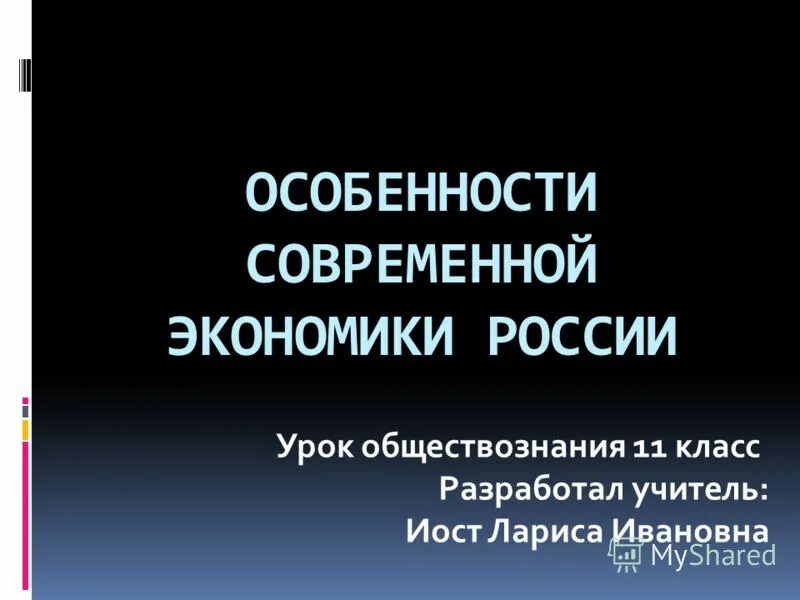 ОСОБЕННОСТИ СОВРЕМЕННОЙ ЭКОНОМИКИ РОССИИ

Урок обществознания 11 класс
Разработал учитель:
Иост Лариса Ивановна

MyShared